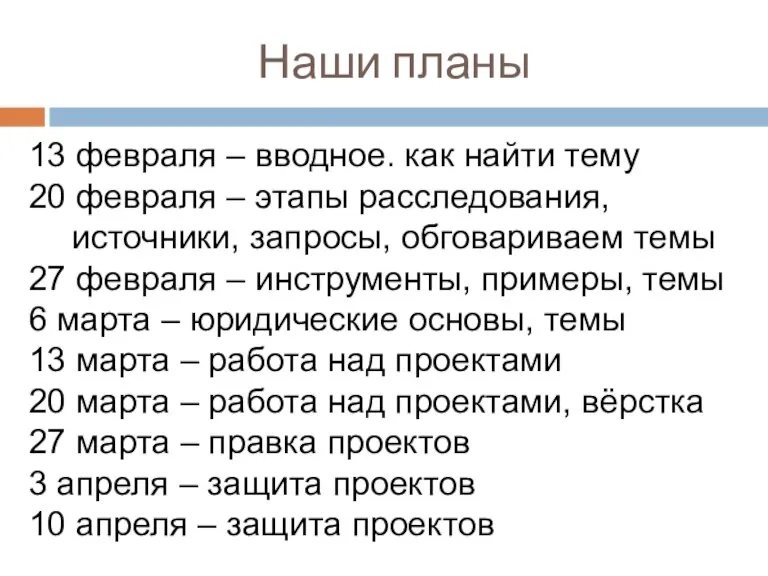 Наши планы

13 февраля – вводное. как найти тему
20 февраля – этапы расследования, источники, запросы, обговариваем темы
27 февраля – инструменты, примеры, темы
6 марта – юридические основы, темы
13 марта – работа над проектами
20 марта – работа над проектами, вёрстка
27 марта – правка проектов
3 апреля – защита проектов
10 апреля – защита проектов